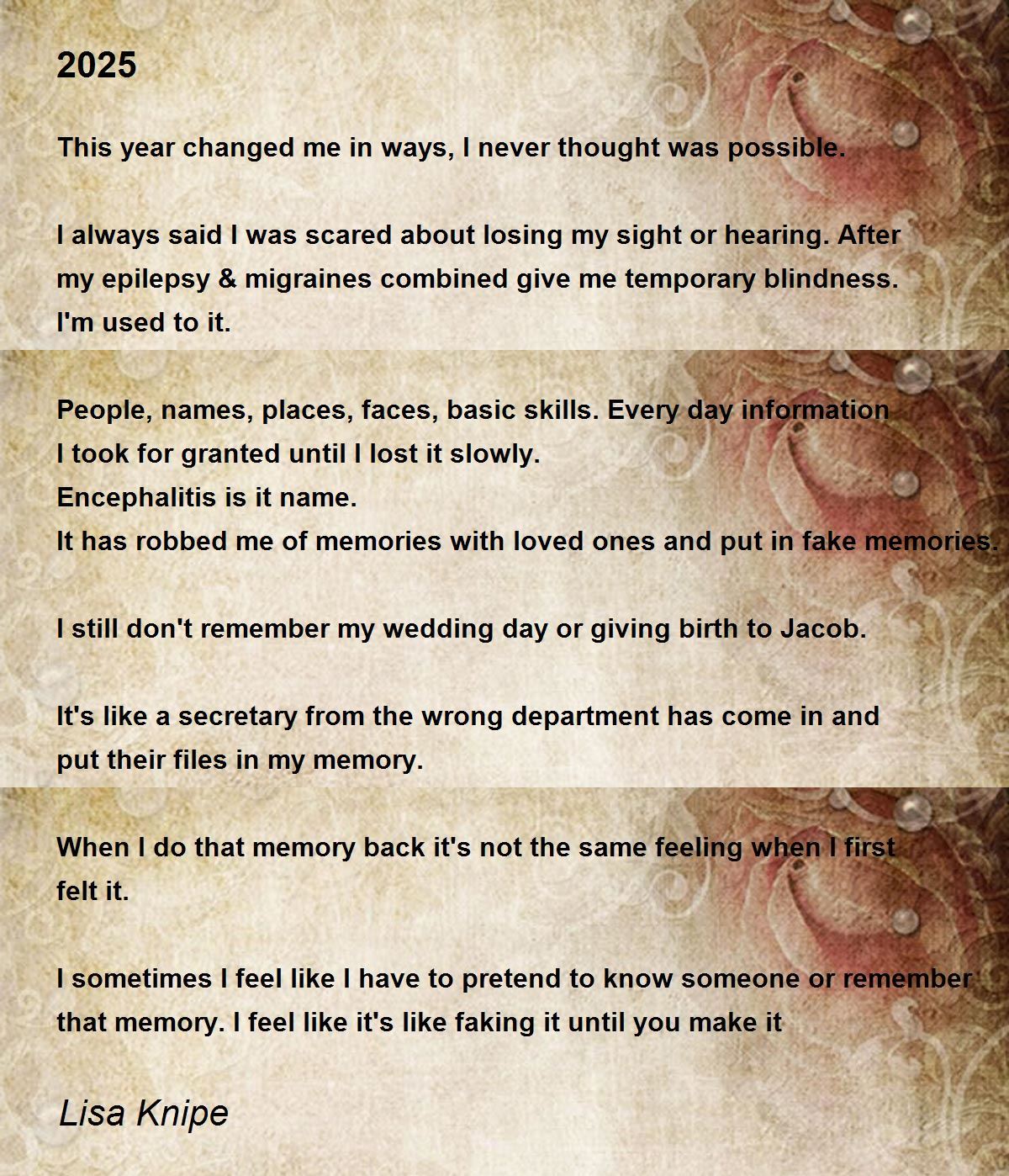 2025

This year changed me in ways, I never thought was possible.

I always said I was scared about losing my sight or hearing. After my epilepsy & migraines combined give me temporary blindness. I'm used to it.

People, names, places, faces, basic skills. Every day information I took for granted until I lost it slowly.
Encephalitis is it name.
It has robbed me of memories with loved ones and put in fake memories.

I still don't remember my wedding day or giving birth to Jacob.

It's like a secretary from the wrong department has come in and put their files in my memory.

When I do that memory back it's not the same feeling when I first felt it.

I sometimes I feel like I have to pretend to know someone or remember that memory. I feel like it's like faking it until you make it

Lisa Knipe